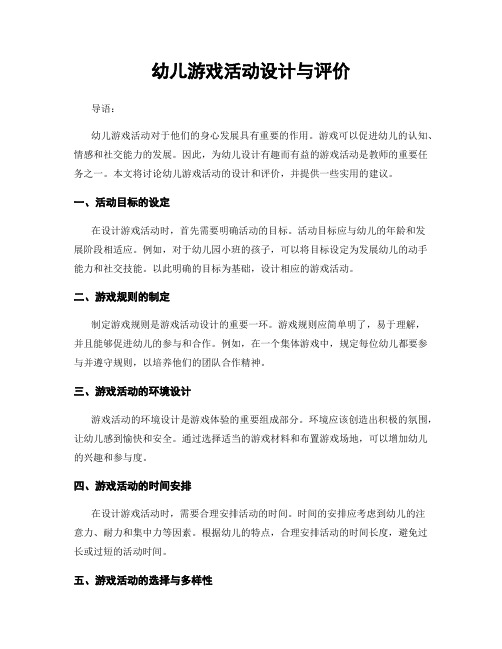 幼儿游戏活动设计与评价

导语：

幼儿游戏活动对于他们的身心发展具有重要的作用。游戏可以促进幼儿的认知、情感和社交能力的发展。因此，为幼儿设计有趣而有益的游戏活动是教师的重要任务之一。本文将讨论幼儿游戏活动的设计和评价，并提供一些实用的建议。

一、活动目标的设定

在设计游戏活动时，首先需要明确活动的目标。活动目标应与幼儿的年龄和发展阶段相适应。例如，对于幼儿园小班的孩子，可以将目标设定为发展幼儿的动手能力和社交技能。以此明确的目标为基础，设计相应的游戏活动。

二、游戏规则的制定

制定游戏规则是游戏活动设计的重要一环。游戏规则应简单明了，易于理解，并且能够促进幼儿的参与和合作。例如，在一个集体游戏中，规定每位幼儿都要参与并遵守规则，以培养他们的团队合作精神。

三、游戏活动的环境设计

游戏活动的环境设计是游戏体验的重要组成部分。环境应该创造出积极的氛围，让幼儿感到愉快和安全。通过选择适当的游戏材料和布置游戏场地，可以增加幼儿的兴趣和参与度。

四、游戏活动的时间安排

在设计游戏活动时，需要合理安排活动的时间。时间的安排应考虑到幼儿的注意力、耐力和集中力等因素。根据幼儿的特点，合理安排活动的时间长度，避免过长或过短的活动时间。

五、游戏活动的选择与多样性